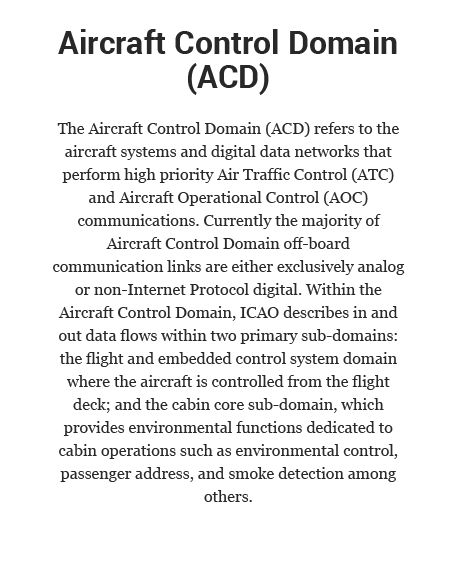 Aircraft Control Domain (ACD)

The Aircraft Control Domain (ACD) refers to the aircraft systems and digital data networks that perform high priority Air Traffic Control (ATC) and Aircraft Operational Control (AOC) communications. Currently the majority of Aircraft Control Domain off-board communication links are either exclusively analog or non-Internet Protocol digital. Within the Aircraft Control Domain, ICAO describes in and out data flows within two primary sub-domains: the flight and embedded control system domain where the aircraft is controlled from the flight deck; and the cabin core sub-domain, which provides environmental functions dedicated to cabin operations such as environmental control, passenger address, and smoke detection among others.